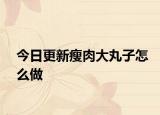 今日更新瘦肉大丸子怎么做